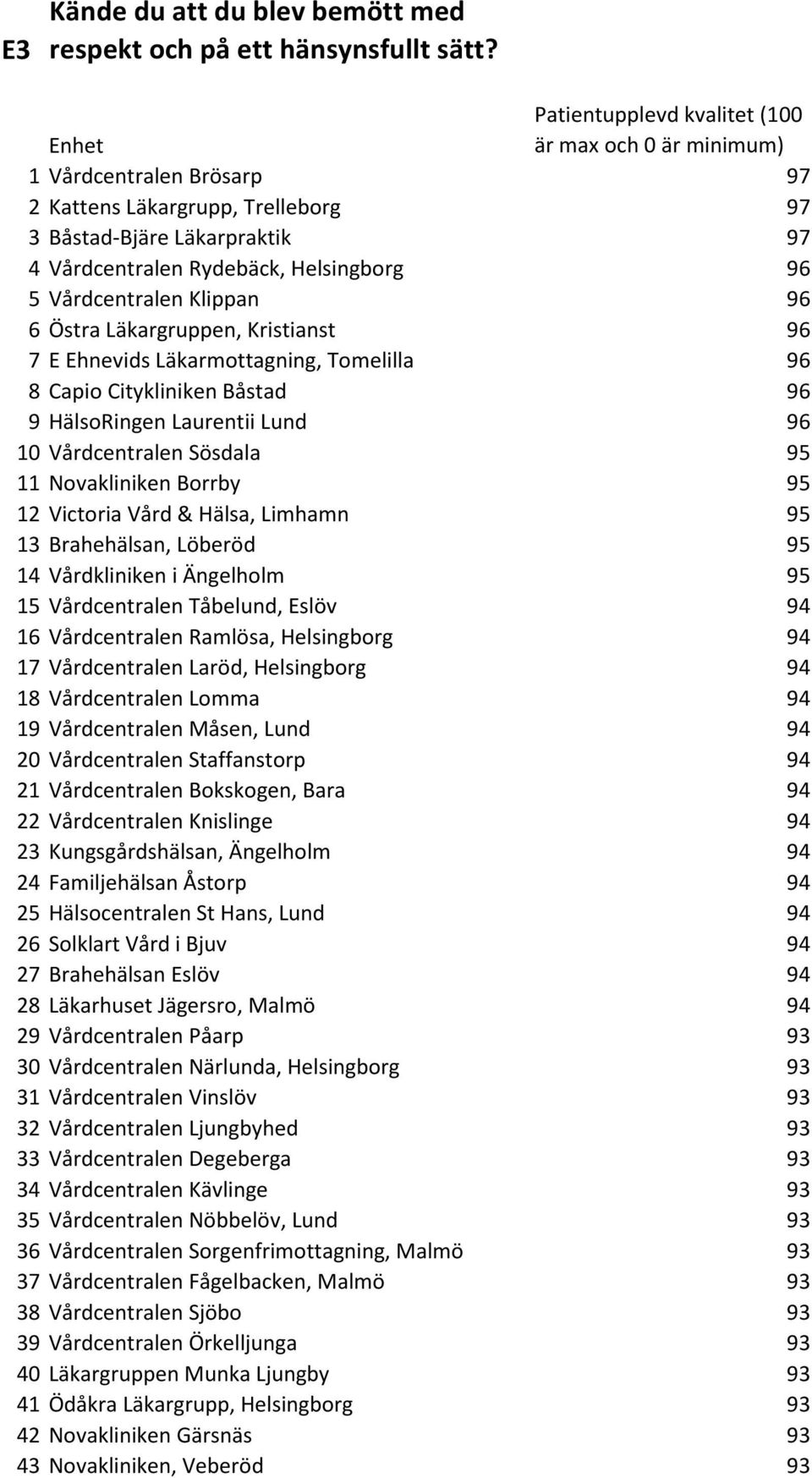 E3 Kände du att du blev bemött med respekt och på ett hänsynsfullt sätt?

| | Enhet | Patientupplevd kvalitet (100 är max och 0 är minimum) |
|---|---|---|
| 1 | Vårdcentralen Brösarp | 97 |
| 2 | Kattens Läkargrupp, Trelleborg | 97 |
| 3 | Båstad-Bjäre Läkarpraktik | 97 |
| 4 | Vårdcentralen Rydebäck, Helsingborg | 96 |
| 5 | Vårdcentralen Klippan | 96 |
| 6 | Östra Läkargruppen, Kristianst | 96 |
| 7 | E Ehnevids Läkarmottagning, Tomelilla | 96 |
| 8 | Capio Citykliniken Båstad | 96 |
| 9 | HälsoRingen Laurentii Lund | 96 |
| 10 | Vårdcentralen Sösdala | 95 |
| 11 | Novakliniken Borrby | 95 |
| 12 | Victoria Vård & Hälsa, Limhamn | 95 |
| 13 | Brahehälsan, Löberöd | 95 |
| 14 | Vårdkliniken i Ängelholm | 95 |
| 15 | Vårdcentralen Tåbelund, Eslöv | 94 |
| 16 | Vårdcentralen Ramlösa, Helsingborg | 94 |
| 17 | Vårdcentralen Laröd, Helsingborg | 94 |
| 18 | Vårdcentralen Lomma | 94 |
| 19 | Vårdcentralen Måsen, Lund | 94 |
| 20 | Vårdcentralen Staffanstorp | 94 |
| 21 | Vårdcentralen Bokskogen, Bara | 94 |
| 22 | Vårdcentralen Knislinge | 94 |
| 23 | Kungsgårdshälsan, Ängelholm | 94 |
| 24 | Familjehälsan Åstorp | 94 |
| 25 | Hälsocentralen St Hans, Lund | 94 |
| 26 | Solklart Vård i Bjuv | 94 |
| 27 | Brahehälsan Eslöv | 94 |
| 28 | Läkarhuset Jägersro, Malmö | 94 |
| 29 | Vårdcentralen Påarp | 93 |
| 30 | Vårdcentralen Närlunda, Helsingborg | 93 |
| 31 | Vårdcentralen Vinslöv | 93 |
| 32 | Vårdcentralen Ljungbyhed | 93 |
| 33 | Vårdcentralen Degeberga | 93 |
| 34 | Vårdcentralen Kävlinge | 93 |
| 35 | Vårdcentralen Nöbbelöv, Lund | 93 |
| 36 | Vårdcentralen Sorgenfrimottagning, Malmö | 93 |
| 37 | Vårdcentralen Fågelbacken, Malmö | 93 |
| 38 | Vårdcentralen Sjöbo | 93 |
| 39 | Vårdcentralen Örkelljunga | 93 |
| 40 | Läkargruppen Munka Ljungby | 93 |
| 41 | Ödåkra Läkargrupp, Helsingborg | 93 |
| 42 | Novakliniken Gärsnäs | 93 |
| 43 | Novakliniken, Veberöd | 93 |